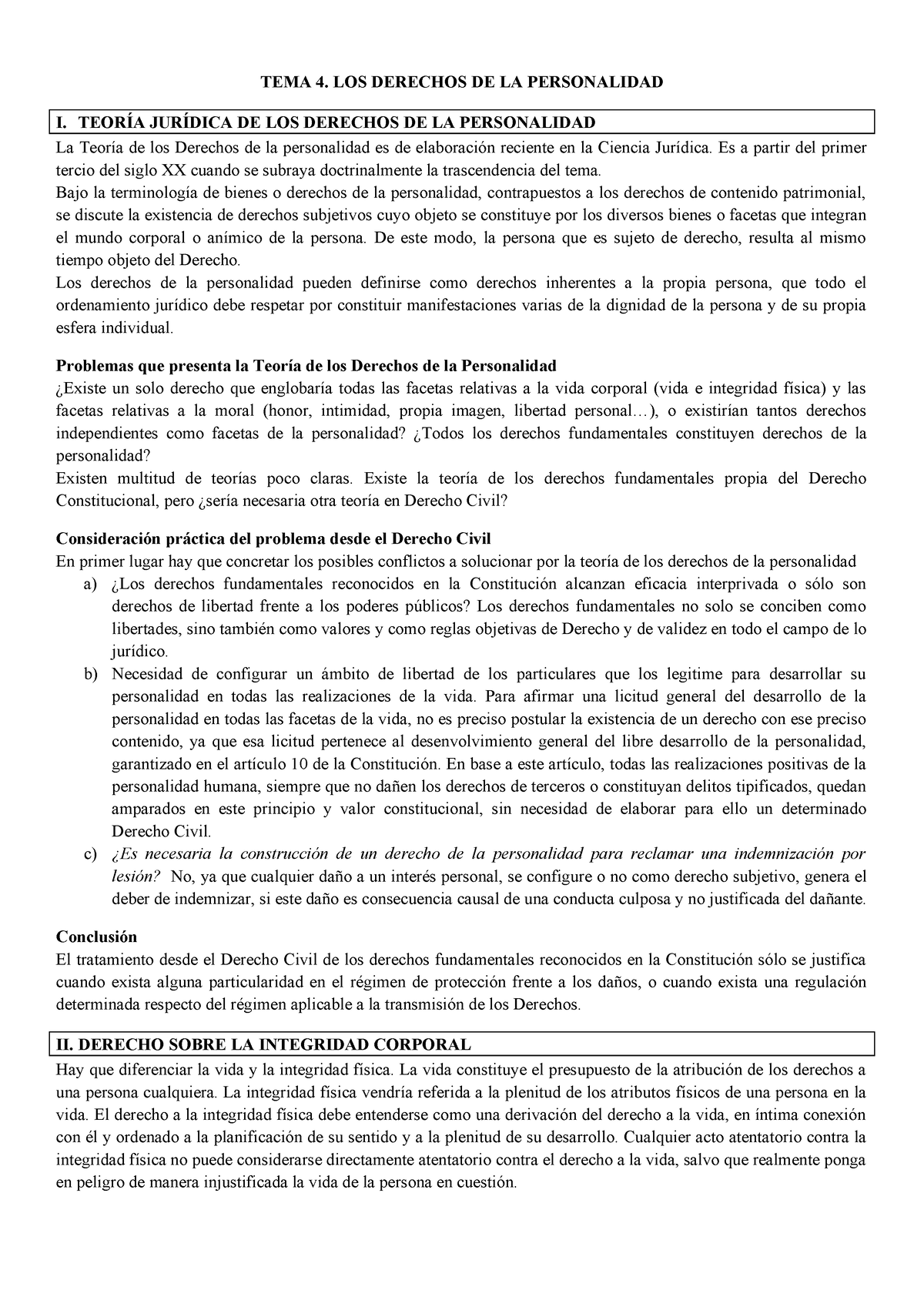 TEMA 4. LOS DERECHOS DE LA PERSONALIDAD

I. TEORÍA JURÍDICA DE LOS DERECHOS DE LA PERSONALIDAD

La Teoría de los Derechos de la personalidad es de elaboración reciente en la Ciencia Jurídica. Es a partir del primer tercio del siglo XX cuando se subraya doctrinalmente la trascendencia del tema.
Bajo la terminología de bienes o derechos de la personalidad, contrapuestos a los derechos de contenido patrimonial, se discute la existencia de derechos subjetivos cuyo objeto se constituye por los diversos bienes o facetas que integran el mundo corporal o anímico de la persona. De este modo, la persona que es sujeto de derecho, resulta al mismo tiempo objeto del Derecho.
Los derechos de la personalidad pueden definirse como derechos inherentes a la propia persona, que todo el ordenamiento jurídico debe respetar por constituir manifestaciones varias de la dignidad de la persona y de su propia esfera individual.

Problemas que presenta la Teoría de los Derechos de la Personalidad
¿Existe un solo derecho que englobaría todas las facetas relativas a la vida corporal (vida e integridad física) y las facetas relativas a la moral (honor, intimidad, propia imagen, libertad personal…), o existirían tantos derechos independientes como facetas de la personalidad? ¿Todos los derechos fundamentales constituyen derechos de la personalidad?
Existen multitud de teorías poco claras. Existe la teoría de los derechos fundamentales propia del Derecho Constitucional, pero ¿sería necesaria otra teoría en Derecho Civil?

Consideración práctica del problema desde el Derecho Civil
En primer lugar hay que concretar los posibles conflictos a solucionar por la teoría de los derechos de la personalidad
a) ¿Los derechos fundamentales reconocidos en la Constitución alcanzan eficacia interprivada o sólo son derechos de libertad frente a los poderes públicos? Los derechos fundamentales no solo se conciben como libertades, sino también como valores y como reglas objetivas de Derecho y de validez en todo el campo de lo jurídico.
b) Necesidad de configurar un ámbito de libertad de los particulares que los legitime para desarrollar su personalidad en todas las realizaciones de la vida. Para afirmar una licitud general del desarrollo de la personalidad en todas las facetas de la vida, no es preciso postular la existencia de un derecho con ese preciso contenido, ya que esa licitud pertenece al desenvolvimiento general del libre desarrollo de la personalidad, garantizado en el artículo 10 de la Constitución. En base a este artículo, todas las realizaciones positivas de la personalidad humana, siempre que no dañen los derechos de terceros o constituyan delitos tipificados, quedan amparados en este principio y valor constitucional, sin necesidad de elaborar para ello un determinado Derecho Civil.
c) ¿Es necesaria la construcción de un derecho de la personalidad para reclamar una indemnización por lesión? No, ya que cualquier daño a un interés personal, se configure o no como derecho subjetivo, genera el deber de indemnizar, si este daño es consecuencia causal de una conducta culposa y no justificada del dañante.

Conclusión
El tratamiento desde el Derecho Civil de los derechos fundamentales reconocidos en la Constitución sólo se justifica cuando exista alguna particularidad en el régimen de protección frente a los daños, o cuando exista una regulación determinada respecto del régimen aplicable a la transmisión de los Derechos.

II. DERECHO SOBRE LA INTEGRIDAD CORPORAL

Hay que diferenciar la vida y la integridad física. La vida constituye el presupuesto de la atribución de los derechos a una persona cualquiera. La integridad física vendría referida a la plenitud de los atributos físicos de una persona en la vida. El derecho a la integridad física debe entenderse como una derivación del derecho a la vida, en íntima conexión con él y ordenado a la planificación de su sentido y a la plenitud de su desarrollo. Cualquier acto atentatorio contra la integridad física no puede considerarse directamente atentatorio contra el derecho a la vida, salvo que realmente ponga en peligro de manera injustificada la vida de la persona en cuestión.